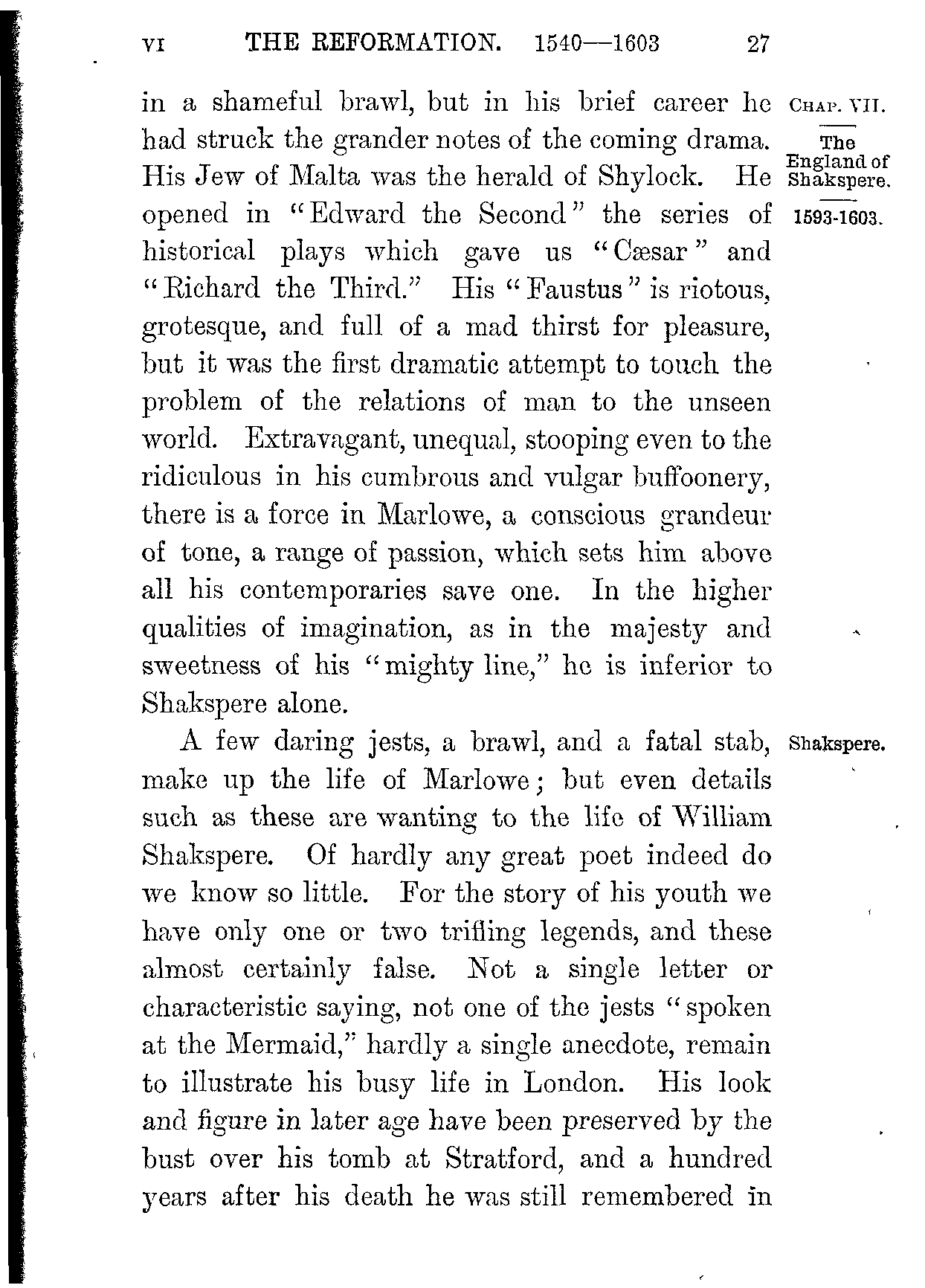 VI THE REFORMATION. 1540—1603 27

CHAP. VII.

The England of Shakspere.

1593-1603.

in a shameful brawl, but in his brief career he had struck the grander notes of the coming drama. His Jew of Malta was the herald of Shylock. He opened in "Edward the Second" the series of historical plays which gave us "Cæsar" and "Richard the Third." His "Faustus" is riotous, grotesque, and full of a mad thirst for pleasure, but it was the first dramatic attempt to touch the problem of the relations of man to the unseen world. Extravagant, unequal, stooping even to the ridiculous in his cumbrous and vulgar buffoonery, there is a force in Marlowe, a conscious grandeur of tone, a range of passion, which sets him above all his contemporaries save one. In the higher qualities of imagination, as in the majesty and sweetness of his "mighty line," he is inferior to Shakspere alone.

Shakspere.

A few daring jests, a brawl, and a fatal stab, make up the life of Marlowe; but even details such as these are wanting to the life of William Shakspere. Of hardly any great poet indeed do we know so little. For the story of his youth we have only one or two trifling legends, and these almost certainly false. Not a single letter or characteristic saying, not one of the jests "spoken at the Mermaid," hardly a single anecdote, remain to illustrate his busy life in London. His look and figure in later age have been preserved by the bust over his tomb at Stratford, and a hundred years after his death he was still remembered in